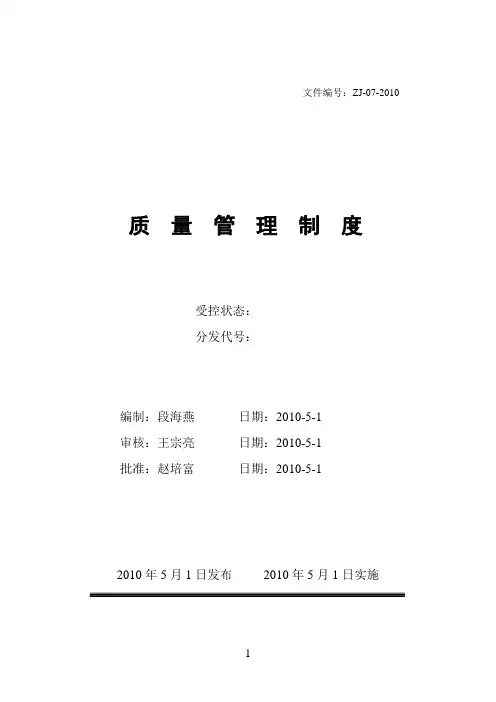 文件编号：ZJ-07-2010

质 量 管 理 制 度

受控状态：
分发代号：

编制：段海燕 日期：2010-5-1
审核：王宗亮 日期：2010-5-1
批准：赵培富 日期：2010-5-1

2010 年 5 月 1 日发布 2010 年 5 月 1 日实施

1